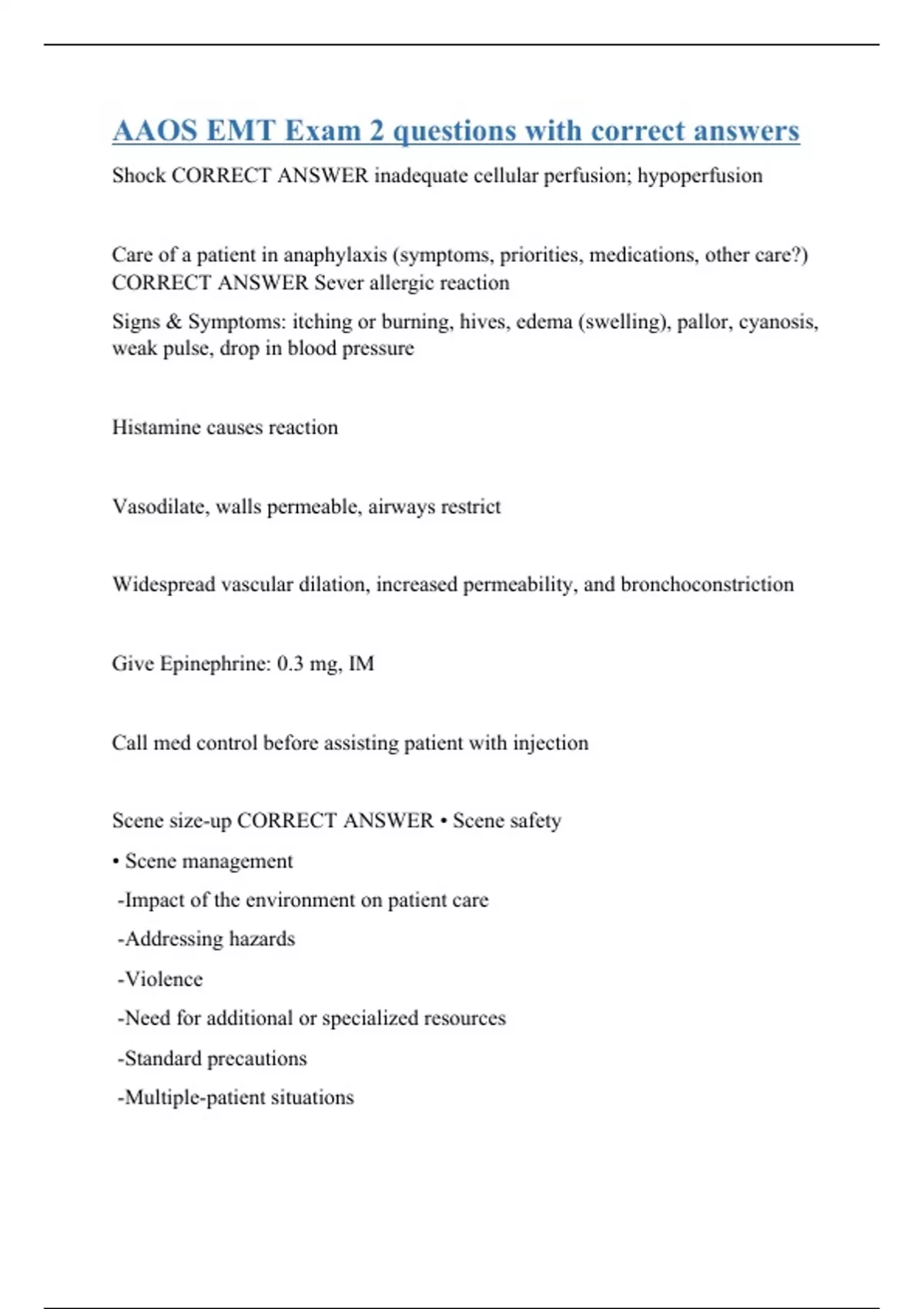 AAOS EMT Exam 2 questions with correct answers

Shock CORRECT ANSWER inadequate cellular perfusion; hypoperfusion

Care of a patient in anaphylaxis (symptoms, priorities, medications, other care?) CORRECT ANSWER Sever allergic reaction

Signs & Symptoms: itching or burning, hives, edema (swelling), pallor, cyanosis, weak pulse, drop in blood pressure

Histamine causes reaction

Vasodilate, walls permeable, airways restrict

Widespread vascular dilation, increased permeability, and bronchoconstriction

Give Epinephrine: 0.3 mg, IM

Call med control before assisting patient with injection

Scene size-up CORRECT ANSWER • Scene safety

• Scene management

-Impact of the environment on patient care

-Addressing hazards

-Violence

-Need for additional or specialized resources

-Standard precautions

-Multiple-patient situations